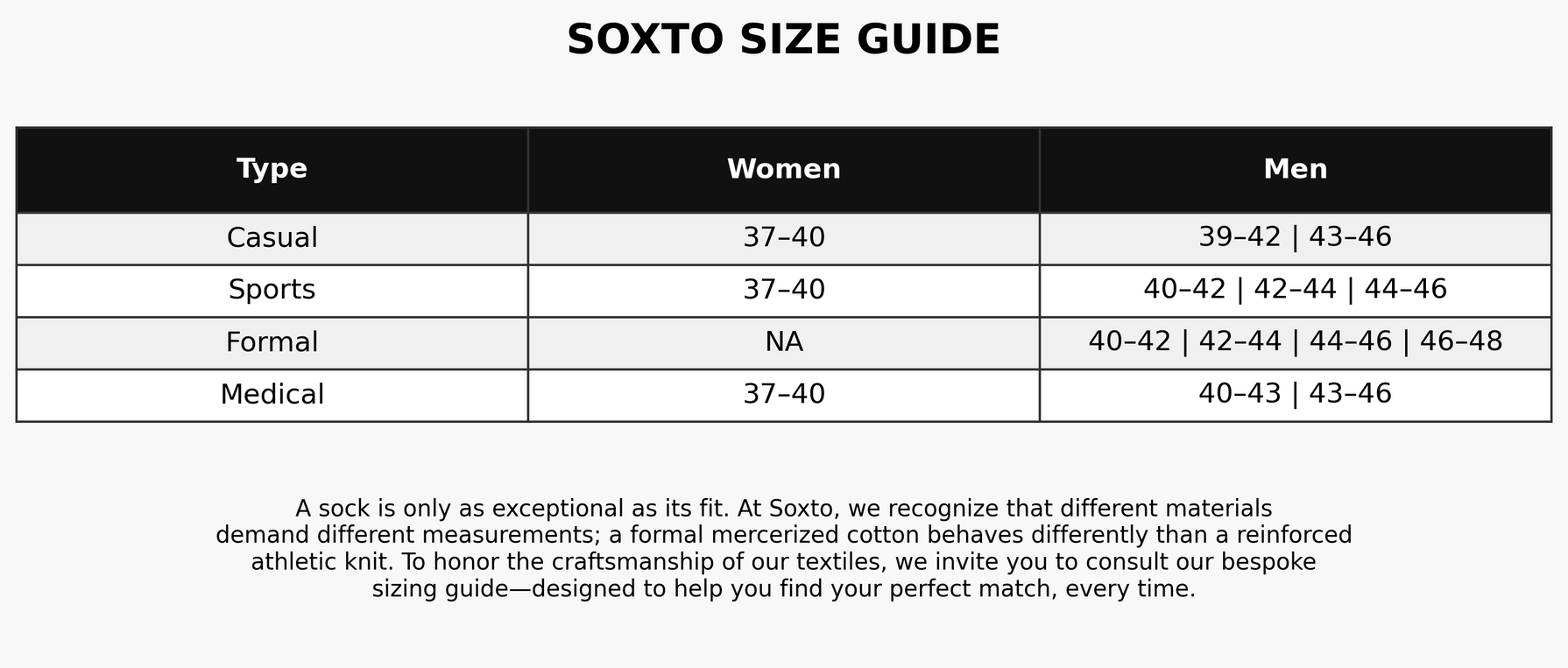 SOXTO SIZE GUIDE

| Type | Women | Men |
|---|---|---|
| Casual | 37–40 | 39–42 \| 43–46 |
| Sports | 37–40 | 40–42 \| 42–44 \| 44–46 |
| Formal | NA | 40–42 \| 42–44 \| 44–46 \| 46–48 |
| Medical | 37–40 | 40–43 \| 43–46 |

A sock is only as exceptional as its fit. At Soxto, we recognize that different materials demand different measurements; a formal mercerized cotton behaves differently than a reinforced athletic knit. To honor the craftsmanship of our textiles, we invite you to consult our bespoke sizing guide—designed to help you find your perfect match, every time.